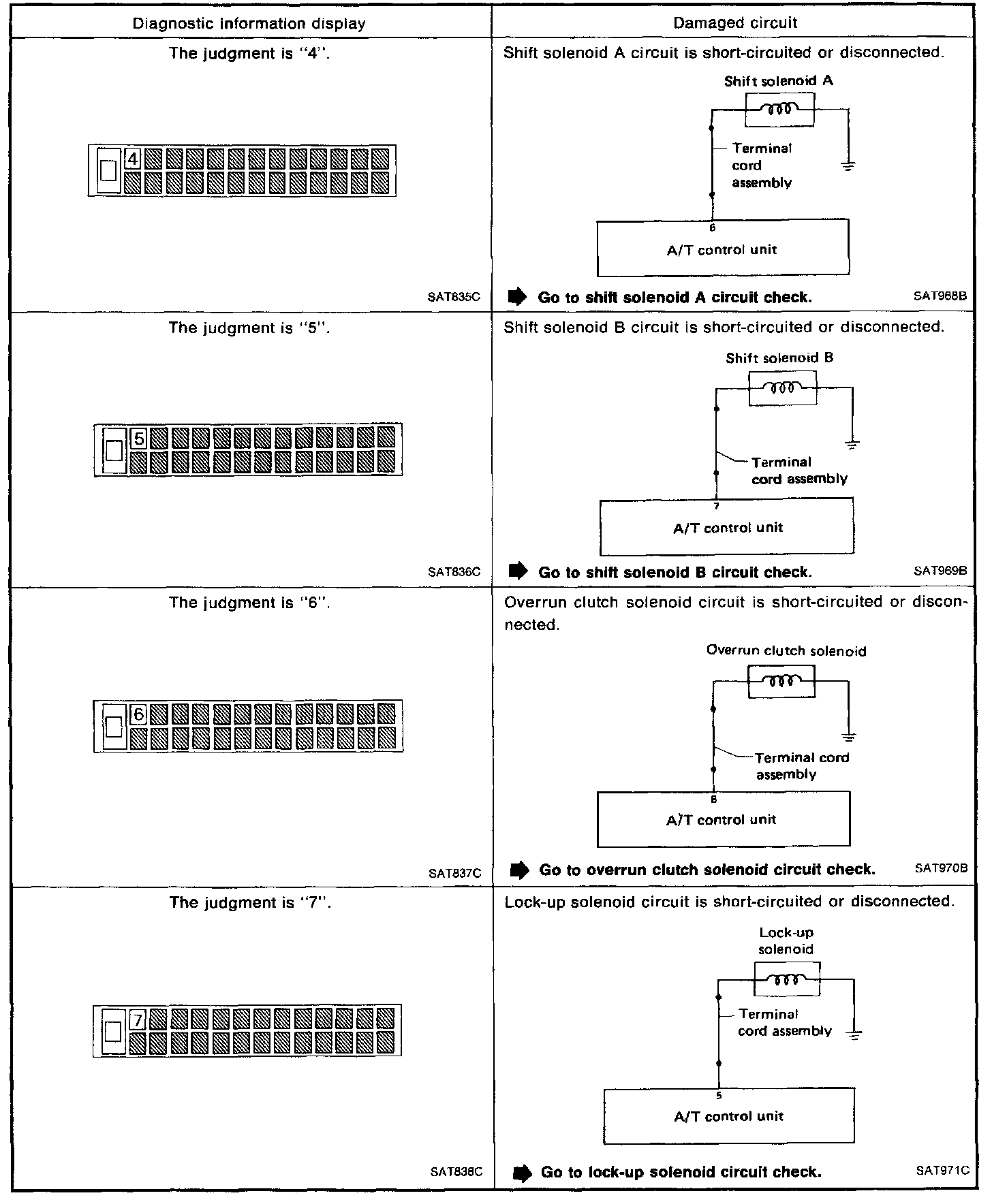 | Diagnostic information display | Damaged circuit |
|---|---|
| The judgment is "4". 4 SAT835C | Shift solenoid A circuit is short-circuited or disconnected. Shift solenoid A Terminal cord assembly 6 A/T control unit ➡ Go to shift solenoid A circuit check. SAT968B |
| The judgment is "5". 5 SAT836C | Shift solenoid B circuit is short-circuited or disconnected. Shift solenoid B Terminal cord assembly 7 A/T control unit ➡ Go to shift solenoid B circuit check. SAT969B |
| The judgment is "6". 6 SAT837C | Overrun clutch solenoid circuit is short-circuited or disconnected. Overrun clutch solenoid Terminal cord assembly 8 A/T control unit ➡ Go to overrun clutch solenoid circuit check. SAT970B |
| The judgment is "7". 7 SAT838C | Lock-up solenoid circuit is short-circuited or disconnected. Lock-up solenoid Terminal cord assembly 5 A/T control unit ➡ Go to lock-up solenoid circuit check. SAT971C |